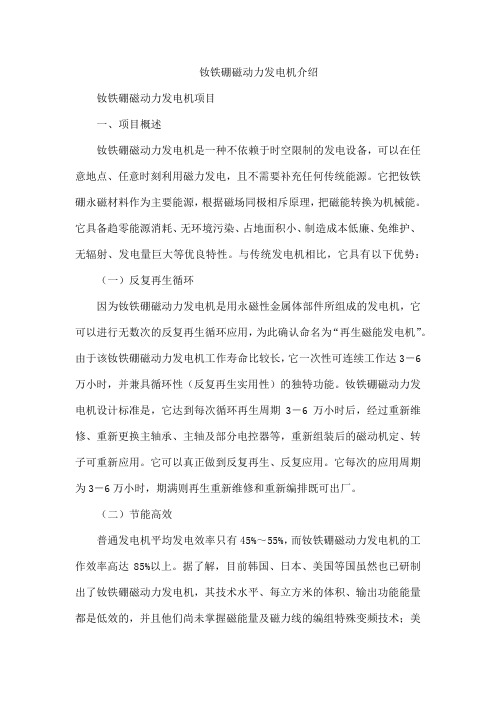 钕铁硼磁动力发电机介绍

钕铁硼磁动力发电机项目

一、项目概述

钕铁硼磁动力发电机是一种不依赖于时空限制的发电设备，可以在任意地点、任意时刻利用磁力发电，且不需要补充任何传统能源。它把钕铁硼永磁材料作为主要能源，根据磁场同极相斥原理，把磁能转换为机械能。它具备趋零能源消耗、无环境污染、占地面积小、制造成本低廉、免维护、无辐射、发电量巨大等优良特性。与传统发电机相比，它具有以下优势：

（一）反复再生循环

因为钕铁硼磁动力发电机是用永磁性金属体部件所组成的发电机，它可以进行无数次的反复再生循环应用，为此确认命名为“再生磁能发电机”。由于该钕铁硼磁动力发电机工作寿命比较长，它一次性可连续工作达 3－6 万小时，并兼具循环性（反复再生实用性）的独特功能。钕铁硼磁动力发电机设计标准是，它达到每次循环再生周期 3－6 万小时后，经过重新维修、重新更换主轴承、主轴及部分电控器等，重新组装后的磁动机定、转子可重新应用。它可以真正做到反复再生、反复应用。它每次的应用周期为 3－6 万小时，期满则再生重新维修和重新编排既可出厂。

（二）节能高效

普通发电机平均发电效率只有 45%～55%，而钕铁硼磁动力发电机的工作效率高达 85%以上。据了解，目前韩国、日本、美国等国虽然也已研制出了钕铁硼磁动力发电机，其技术水平、每立方米的体积、输出功能能量都是低效的，并且他们尚未掌握磁能量及磁力线的编组特殊变频技术；美